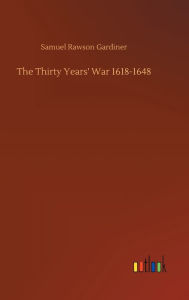 Samuel Rawson Gardiner

The Thirty Years' War 1618-1648

outlook